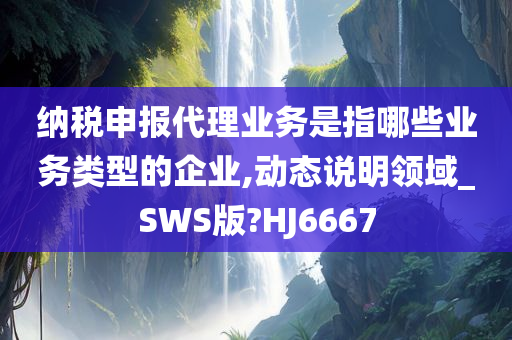 纳税申报代理业务是指哪些业务类型的企业,动态说明领域_SWS版?HJ6667